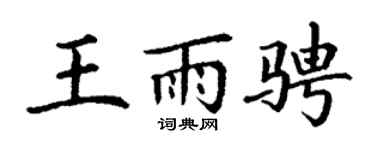 王雨骋
词典网